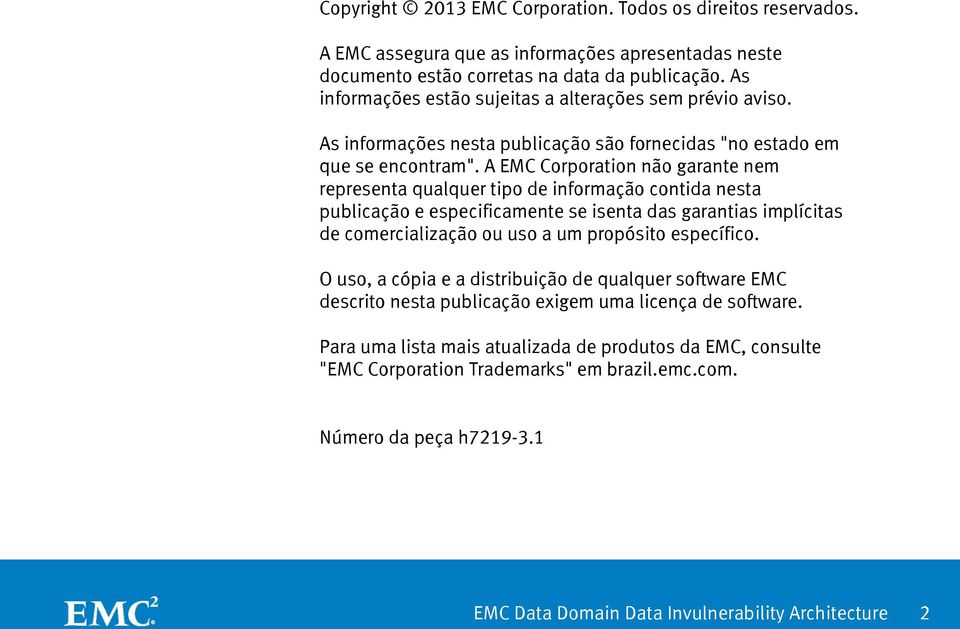 Copyright © 2013 EMC Corporation. Todos os direitos reservados.

A EMC assegura que as informações apresentadas neste documento estão corretas na data da publicação. As informações estão sujeitas a alterações sem prévio aviso.

As informações nesta publicação são fornecidas "no estado em que se encontram". A EMC Corporation não garante nem representa qualquer tipo de informação contida nesta publicação e especificamente se isenta das garantias implícitas de comercialização ou uso a um propósito específico.

O uso, a cópia e a distribuição de qualquer software EMC descrito nesta publicação exigem uma licença de software.

Para uma lista mais atualizada de produtos da EMC, consulte "EMC Corporation Trademarks" em brazil.emc.com.

Número da peça h7219-3.1

EMC$^2$

EMC Data Domain Data Invulnerability Architecture 2